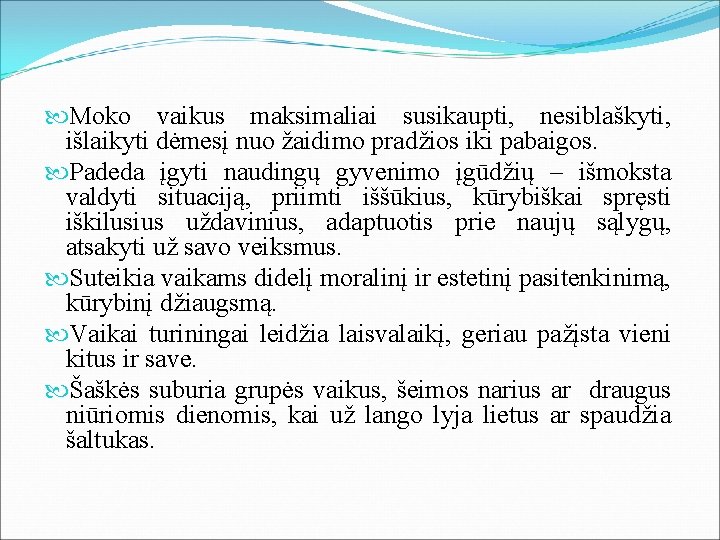 Moko vaikus maksimaliai susikaupti, nesiblaškyti, išlaikyti dėmesį nuo žaidimo pradžios iki pabaigos.

Padeda įgyti naudingų gyvenimo įgūdžių – išmoksta valdyti situaciją, priimti iššūkius, kūrybiškai spręsti iškilusius uždavinius, adaptuotis prie naujų sąlygų, atsakyti už savo veiksmus.

Suteikia vaikams didelį moralinį ir estetinį pasitenkinimą, kūrybinį džiaugsmą.

Vaikai turiningai leidžia laisvalaikį, geriau pažįsta vieni kitus ir save.

Šaškės suburia grupės vaikus, šeimos narius ar draugus niūriomis dienomis, kai už lango lyja lietus ar spaudžia šaltukas.